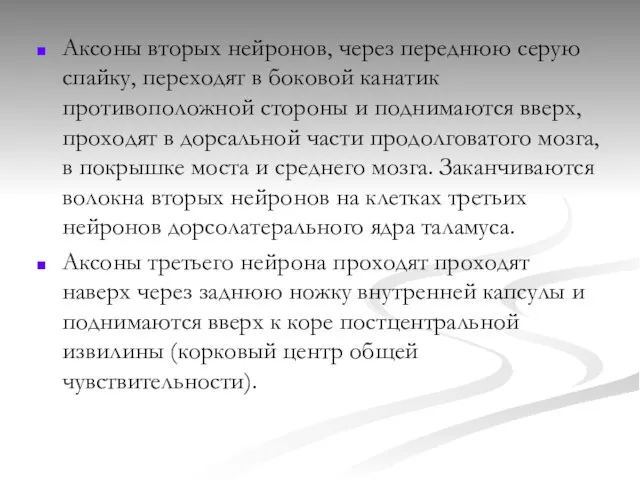 Аксоны вторых нейронов, через переднюю серую спайку, переходят в боковой канатик противоположной стороны и поднимаются вверх, проходят в дорсальной части продолговатого мозга, в покрышке моста и среднего мозга. Заканчиваются волокна вторых нейронов на клетках третьих нейронов дорсолатерального ядра таламуса.

Аксоны третьего нейрона проходят проходят наверх через заднюю ножку внутренней капсулы и поднимаются вверх к коре постцентральной извилины (корковый центр общей чувствительности).